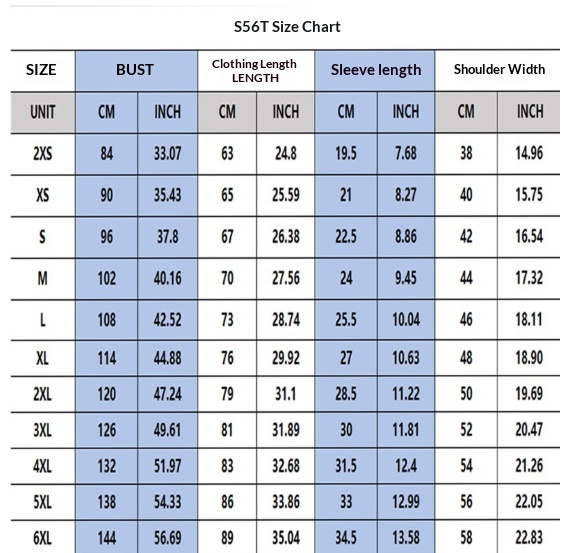 S56T Size Chart

| SIZE | BUST | | Clothing Length LENGTH | | Sleeve length | | Shoulder Width | |
|---|---|---|---|---|---|---|---|---|
| UNIT | CM | INCH | CM | INCH | CM | INCH | CM | INCH |
| 2XS | 84 | 33.07 | 63 | 24.8 | 19.5 | 7.68 | 38 | 14.96 |
| XS | 90 | 35.43 | 65 | 25.59 | 21 | 8.27 | 40 | 15.75 |
| S | 96 | 37.8 | 67 | 26.38 | 22.5 | 8.86 | 42 | 16.54 |
| M | 102 | 40.16 | 70 | 27.56 | 24 | 9.45 | 44 | 17.32 |
| L | 108 | 42.52 | 73 | 28.74 | 25.5 | 10.04 | 46 | 18.11 |
| XL | 114 | 44.88 | 76 | 29.92 | 27 | 10.63 | 48 | 18.90 |
| 2XL | 120 | 47.24 | 79 | 31.1 | 28.5 | 11.22 | 50 | 19.69 |
| 3XL | 126 | 49.61 | 81 | 31.89 | 30 | 11.81 | 52 | 20.47 |
| 4XL | 132 | 51.97 | 83 | 32.68 | 31.5 | 12.4 | 54 | 21.26 |
| 5XL | 138 | 54.33 | 86 | 33.86 | 33 | 12.99 | 56 | 22.05 |
| 6XL | 144 | 56.69 | 89 | 35.04 | 34.5 | 13.58 | 58 | 22.83 |